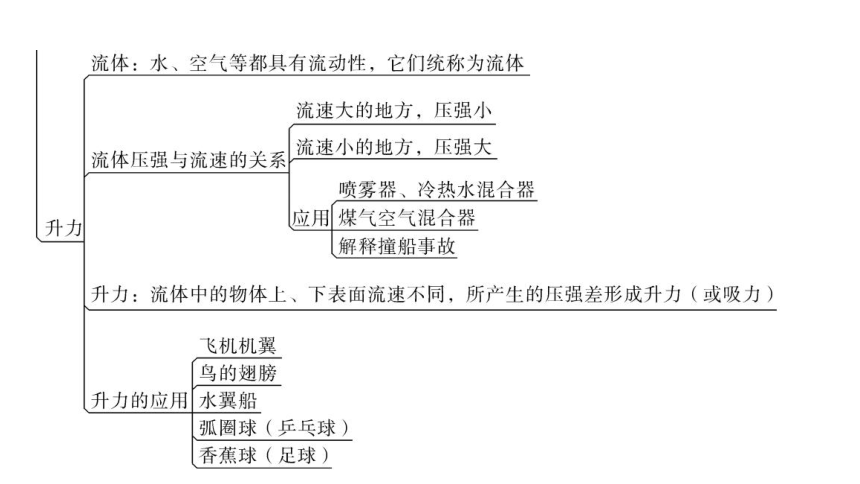 升力

流体：水、空气等都具有流动性，它们统称为流体

流体压强与流速的关系

流速大的地方，压强小

流速小的地方，压强大

应用

喷雾器、冷热水混合器

煤气空气混合器

解释撞船事故

升力：流体中的物体上、下表面流速不同，所产生的压强差形成升力（或吸力）

升力的应用

飞机机翼

鸟的翅膀

水翼船

弧圈球（乒乓球）

香蕉球（足球）